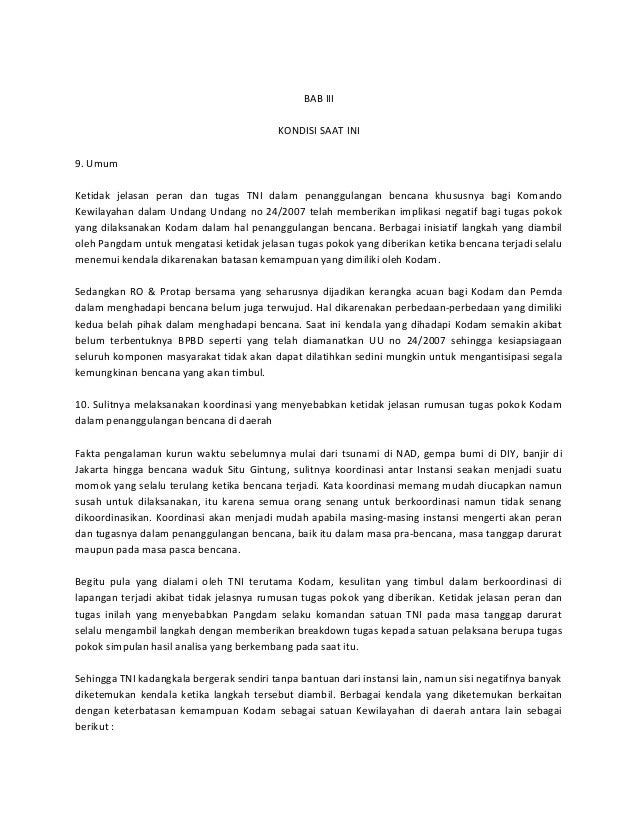 BAB III

KONDISI SAAT INI

9. Umum

Ketidak jelasan peran dan tugas TNI dalam penanggulangan bencana khususnya bagi Komando Kewilayahan dalam Undang Undang no 24/2007 telah memberikan implikasi negatif bagi tugas pokok yang dilaksanakan Kodam dalam hal penanggulangan bencana. Berbagai inisiatif langkah yang diambil oleh Pangdam untuk mengatasi ketidak jelasan tugas pokok yang diberikan ketika bencana terjadi selalu menemui kendala dikarenakan batasan kemampuan yang dimiliki oleh Kodam.

Sedangkan RO & Protap bersama yang seharusnya dijadikan kerangka acuan bagi Kodam dan Pemda dalam menghadapi bencana belum juga terwujud. Hal dikarenakan perbedaan-perbedaan yang dimiliki kedua belah pihak dalam menghadapi bencana. Saat ini kendala yang dihadapi Kodam semakin akibat belum terbentuknya BPBD seperti yang telah diamanatkan UU no 24/2007 sehingga kesiapsiagaan seluruh komponen masyarakat tidak akan dapat dilatihkan sedini mungkin untuk mengantisipasi segala kemungkinan bencana yang akan timbul.

10. Sulitnya melaksanakan koordinasi yang menyebabkan ketidak jelasan rumusan tugas pokok Kodam dalam penanggulangan bencana di daerah

Fakta pengalaman kurun waktu sebelumnya mulai dari tsunami di NAD, gempa bumi di DIY, banjir di Jakarta hingga bencana waduk Situ Gintung, sulitnya koordinasi antar Instansi seakan menjadi suatu momok yang selalu terulang ketika bencana terjadi. Kata koordinasi memang mudah diucapkan namun susah untuk dilaksanakan, itu karena semua orang senang untuk berkoordinasi namun tidak senang dikoordinasikan. Koordinasi akan menjadi mudah apabila masing-masing instansi mengerti akan peran dan tugasnya dalam penanggulangan bencana, baik itu dalam masa pra-bencana, masa tanggap darurat maupun pada masa pasca bencana.

Begitu pula yang dialami oleh TNI terutama Kodam, kesulitan yang timbul dalam berkoordinasi di lapangan terjadi akibat tidak jelasnya rumusan tugas pokok yang diberikan. Ketidak jelasan peran dan tugas inilah yang menyebabkan Pangdam selaku komandan satuan TNI pada masa tanggap darurat selalu mengambil langkah dengan memberikan breakdown tugas kepada satuan pelaksana berupa tugas pokok simpulan hasil analisa yang berkembang pada saat itu.

Sehingga TNI kadangkala bergerak sendiri tanpa bantuan dari instansi lain, namun sisi negatifnya banyak diketemukan kendala ketika langkah tersebut diambil. Berbagai kendala yang diketemukan berkaitan dengan keterbatasan kemampuan Kodam sebagai satuan Kewilayahan di daerah antara lain sebagai berikut :